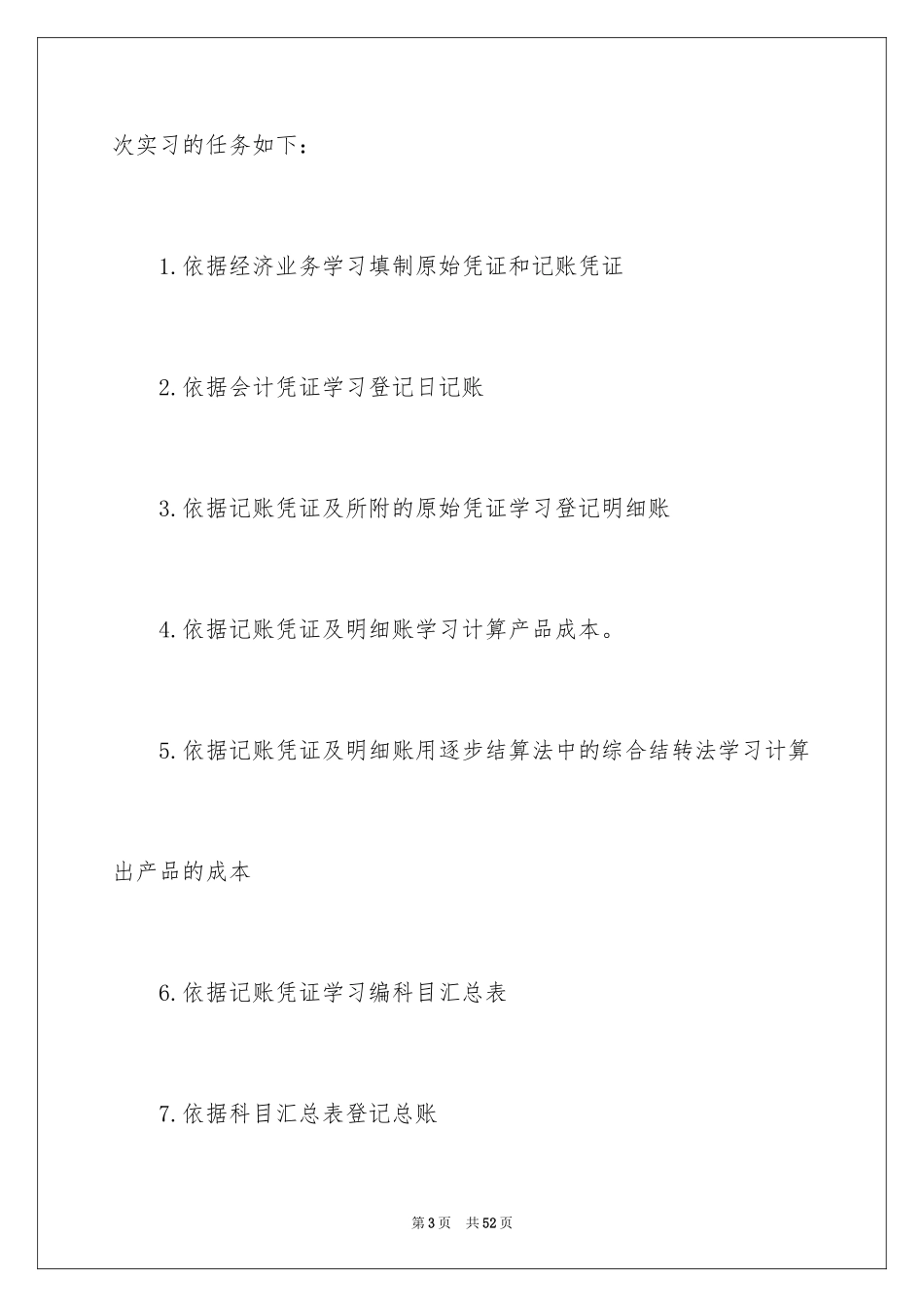 次实习的任务如下：

1.依据经济业务学习填制原始凭证和记账凭证

2.依据会计凭证学习登记日记账

3.依据记账凭证及所附的原始凭证学习登记明细账

4.依据记账凭证及明细账学习计算产品成本。

5.依据记账凭证及明细账用逐步结算法中的综合结转法学习计算出产品的成本

6.依据记账凭证学习编科目汇总表

7.依据科目汇总表登记总账

第3页 共52页